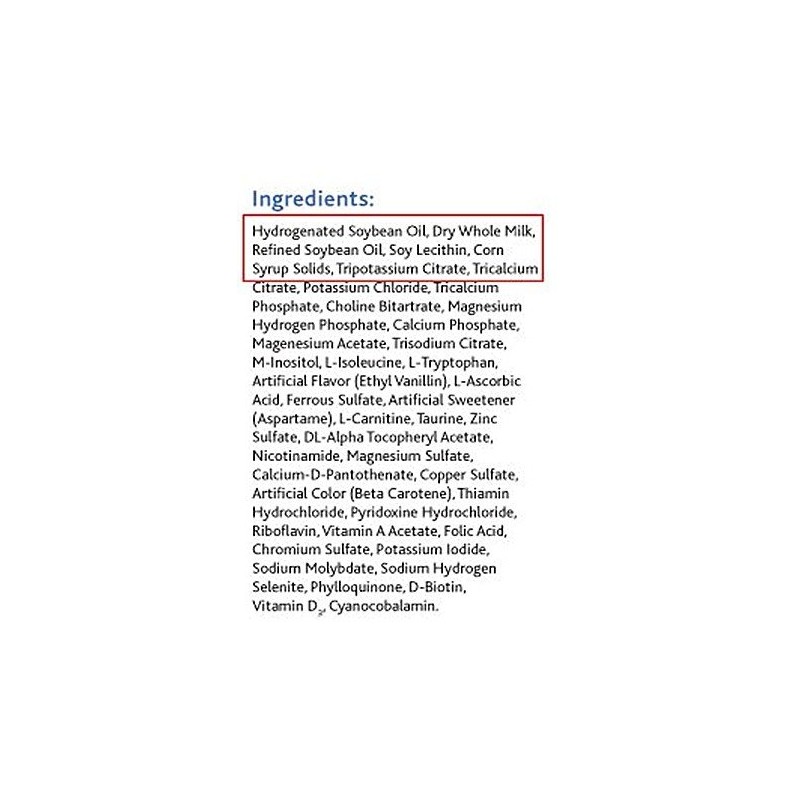 Ingredients:

Hydrogenated Soybean Oil, Dry Whole Milk, Refined Soybean Oil, Soy Lecithin, Corn Syrup Solids, Tripotassium Citrate, Tricalcium Citrate, Potassium Chloride, Tricalcium Phosphate, Choline Bitartrate, Magnesium Hydrogen Phosphate, Calcium Phosphate, Magenesium Acetate, Trisodium Citrate, M-Inositol, L-Isoleucine, L-Tryptophan, Artificial Flavor (Ethyl Vanillin), L-Ascorbic Acid, Ferrous Sulfate, Artificial Sweetener (Aspartame), L-Carnitine, Taurine, Zinc Sulfate, DL-Alpha Tocopheryl Acetate, Nicotinamide, Magnesium Sulfate, Calcium-D-Pantothenate, Copper Sulfate, Artificial Color (Beta Carotene), Thiamin Hydrochloride, Pyridoxine Hydrochloride, Riboflavin, Vitamin A Acetate, Folic Acid, Chromium Sulfate, Potassium Iodide, Sodium Molybdate, Sodium Hydrogen Selenite, Phylloquinone, D-Biotin, Vitamin $D_3$, Cyanocobalamin.